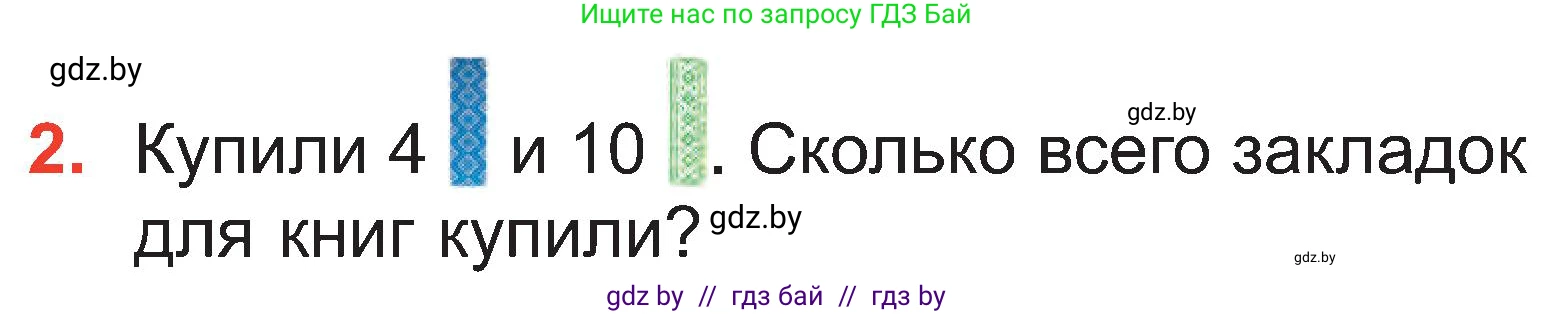 Ищите нас по запросу ГДЗ Бай

gdz.by

gdz.by

2. Купили 4 и 10 . Сколько всего закладок для книг купили? gdz.by

gdz.by

gdz by // гдз бай // гдз by